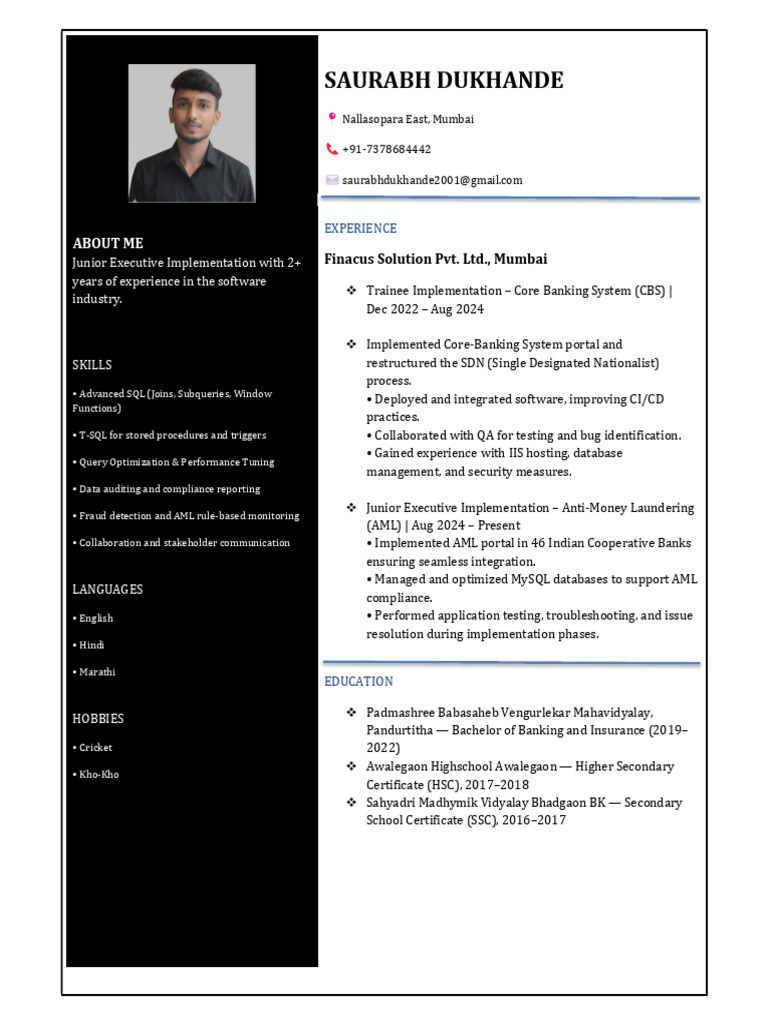 ABOUT ME

Junior Executive Implementation with 2+ years of experience in the software industry.

SKILLS

• Advanced SQL (Joins, Subqueries, Window Functions)

• T-SQL for stored procedures and triggers

• Query Optimization & Performance Tuning

• Data auditing and compliance reporting

• Fraud detection and AML rule-based monitoring

• Collaboration and stakeholder communication

LANGUAGES

• English

• Hindi

• Marathi

HOBBIES

• Cricket

• Kho-Kho

SAURABH DUKHANDE

Nallasopara East, Mumbai

+91-7378684442

saurabhdukhande2001@gmail.com

EXPERIENCE

Finacus Solution Pvt. Ltd., Mumbai

❖ Trainee Implementation – Core Banking System (CBS) | Dec 2022 – Aug 2024

❖ Implemented Core-Banking System portal and restructured the SDN (Single Designated Nationalist) process.
• Deployed and integrated software, improving CI/CD practices.
• Collaborated with QA for testing and bug identification.
• Gained experience with IIS hosting, database management, and security measures.

❖ Junior Executive Implementation – Anti-Money Laundering (AML) | Aug 2024 – Present
• Implemented AML portal in 46 Indian Cooperative Banks ensuring seamless integration.
• Managed and optimized MySQL databases to support AML compliance.
• Performed application testing, troubleshooting, and issue resolution during implementation phases.

EDUCATION

❖ Padmashree Babasaheb Vengurlekar Mahavidyalay, Pandurtitha — Bachelor of Banking and Insurance (2019–2022)
❖ Awalegaon Highschool Awalegaon — Higher Secondary Certificate (HSC), 2017–2018
❖ Sahyadri Madhymik Vidyalay Bhadgaon BK — Secondary School Certificate (SSC), 2016–2017